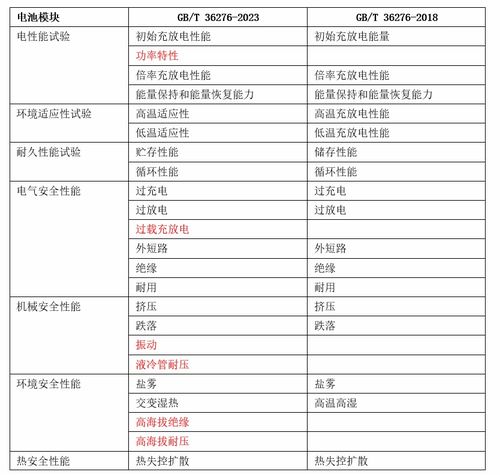 | 电池模块 | GB/T 36276-2023 | GB/T 36276-2018 |
|---|---|---|
| 电性能试验 | 初始充放电性能 | 初始充放电能量 |
| | 功率特性 | |
| | 倍率充放电性能 | 倍率充放电性能 |
| | 能量保持和能量恢复能力 | 能量保持和能量恢复能力 |
| 环境适应性试验 | 高温适应性 | 高温充放电性能 |
| | 低温适应性 | 低温充放电性能 |
| 耐久性能试验 | 贮存性能 | 储存性能 |
| | 循环性能 | 循环性能 |
| 电气安全性能 | 过充电 | 过充电 |
| | 过放电 | 过放电 |
| | 过载充放电 | |
| | 外短路 | 外短路 |
| | 绝缘 | 绝缘 |
| | 耐用 | 耐用 |
| 机械安全性能 | 挤压 | 挤压 |
| | 跌落 | 跌落 |
| | 振动 | |
| | 液冷管耐压 | |
| 环境安全性能 | 盐雾 | 盐雾 |
| | 交变湿热 | 高温高湿 |
| | 高海拔绝缘 | |
| | 高海拔耐压 | |
| 热安全性能 | 热失控扩散 | 热失控扩散 |